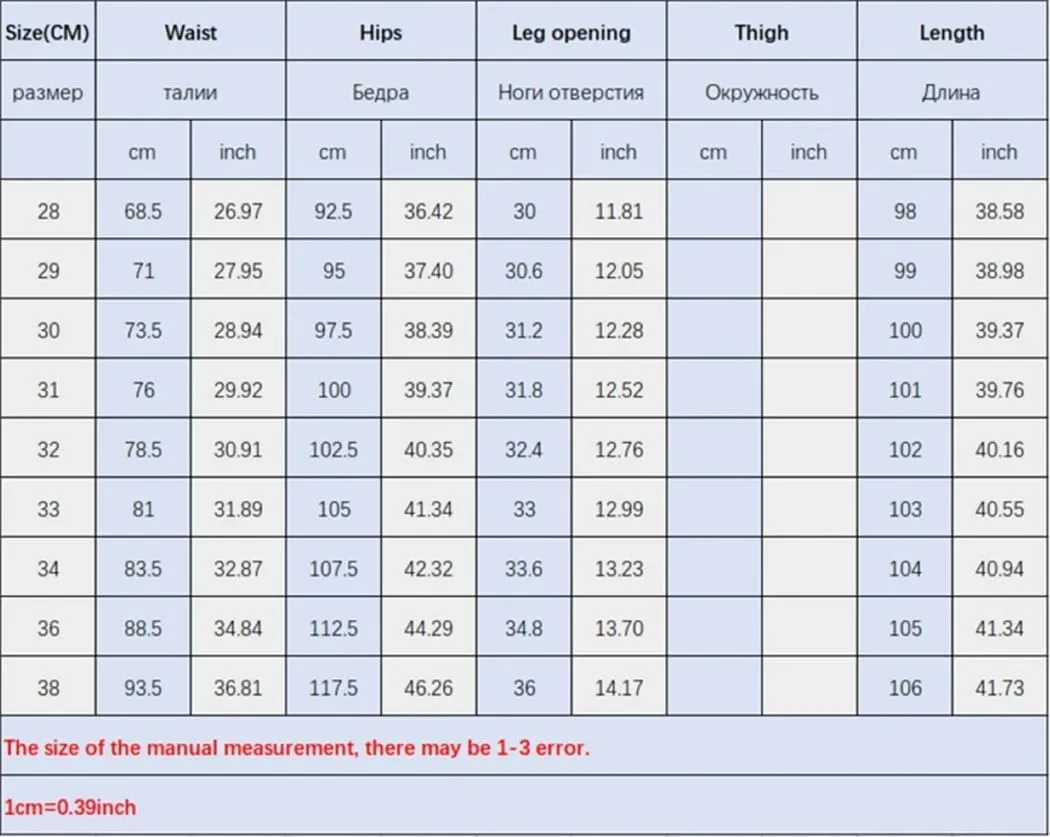 | Size(CM) | Waist | | Hips | | Leg opening | | Thigh | | Length | |
|---|---|---|---|---|---|---|---|---|---|---|
| размер | талии | | Бедра | | Ноги отверстия | | Окружность | | Длина | |
| | cm | inch | cm | inch | cm | inch | cm | inch | cm | inch |
| 28 | 68.5 | 26.97 | 92.5 | 36.42 | 30 | 11.81 | | | 98 | 38.58 |
| 29 | 71 | 27.95 | 95 | 37.40 | 30.6 | 12.05 | | | 99 | 38.98 |
| 30 | 73.5 | 28.94 | 97.5 | 38.39 | 31.2 | 12.28 | | | 100 | 39.37 |
| 31 | 76 | 29.92 | 100 | 39.37 | 31.8 | 12.52 | | | 101 | 39.76 |
| 32 | 78.5 | 30.91 | 102.5 | 40.35 | 32.4 | 12.76 | | | 102 | 40.16 |
| 33 | 81 | 31.89 | 105 | 41.34 | 33 | 12.99 | | | 103 | 40.55 |
| 34 | 83.5 | 32.87 | 107.5 | 42.32 | 33.6 | 13.23 | | | 104 | 40.94 |
| 36 | 88.5 | 34.84 | 112.5 | 44.29 | 34.8 | 13.70 | | | 105 | 41.34 |
| 38 | 93.5 | 36.81 | 117.5 | 46.26 | 36 | 14.17 | | | 106 | 41.73 |

The size of the manual measurement, there may be 1-3 error.

1cm=0.39inch